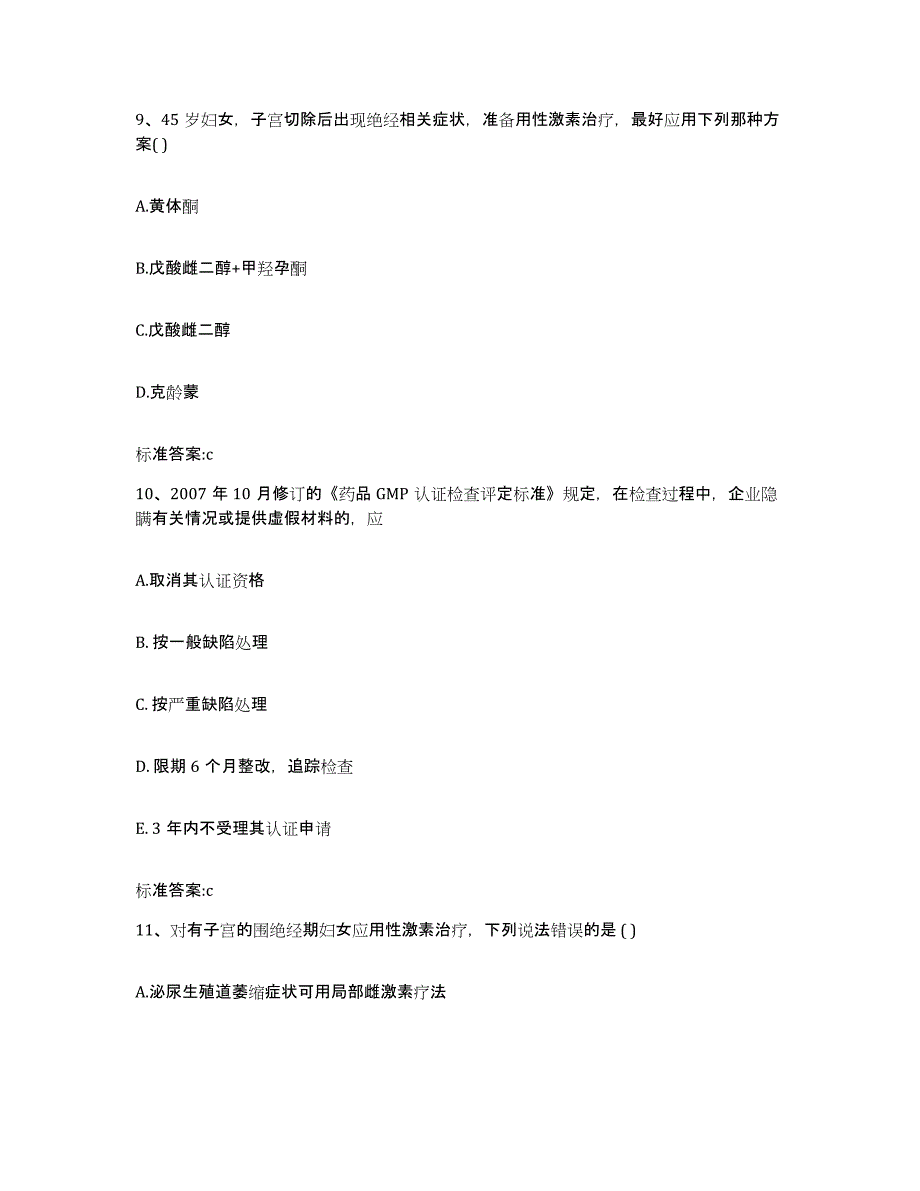 9、45 岁妇女，子宫切除后出现绝经相关症状，准备用性激素治疗，最好应用下列那种方案( )

A.黄体酮

B.戊酸雌二醇+甲羟孕酮

C.戊酸雌二醇

D.克龄蒙

标准答案:c

10、2007 年 10 月修订的《药品 GMP 认证检查评定标准》规定，在检查过程中，企业隐瞒有关情况或提供虚假材料的，应

A.取消其认证资格

B. 按一般缺陷处理

C. 按严重缺陷处理

D. 限期 6 个月整改，追踪检查

E. 3 年内不受理其认证申请

标准答案:c

11、对有子宫的围绝经期妇女应用性激素治疗，下列说法错误的是 ( )

A.泌尿生殖道萎缩症状可用局部雌激素疗法